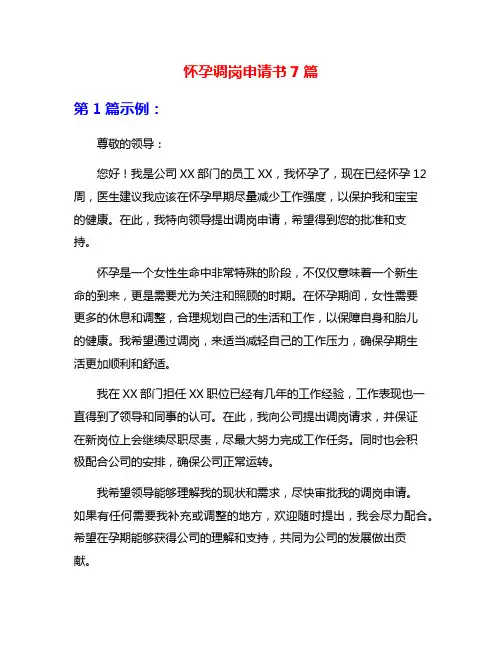 怀孕调岗申请书 7 篇

第 1 篇示例：

尊敬的领导：

您好！我是公司 XX 部门的员工 XX，我怀孕了，现在已经怀孕 12 周，医生建议我应该在怀孕早期尽量减少工作强度，以保护我和宝宝的健康。在此，我特向领导提出调岗申请，希望得到您的批准和支持。

怀孕是一个女性生命中非常特殊的阶段，不仅仅意味着一个新生命的到来，更是需要尤为关注和照顾的时期。在怀孕期间，女性需要更多的休息和调整，合理规划自己的生活和工作，以保障自身和胎儿的健康。我希望通过调岗，来适当减轻自己的工作压力，确保孕期生活更加顺利和舒适。

我在 XX 部门担任 XX 职位已经有几年的工作经验，工作表现也一直得到了领导和同事的认可。在此，我向公司提出调岗请求，并保证在新岗位上会继续尽职尽责，尽最大努力完成工作任务。同时也会积极配合公司的安排，确保公司正常运转。

我希望领导能够理解我的现状和需求，尽快审批我的调岗申请。如果有任何需要我补充或调整的地方，欢迎随时提出，我会尽力配合。希望在孕期能够获得公司的理解和支持，共同为公司的发展做出贡献。